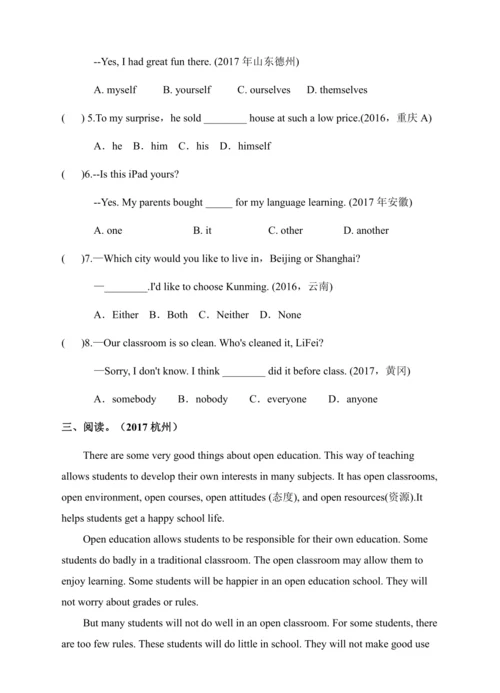 --Yes, I had great fun there. (2017 年山东德州)

A. myself B. yourself C. ourselves D. themselves

( ) 5.To my surprise，he sold ________ house at such a low price.(2016，重庆 A)

A．he B．him C．his D．himself

( )6.--Is this iPad yours?

--Yes. My parents bought _____ for my language learning. (2017 年安徽)

A. one B. it C. other D. another

( )7.—Which city would you like to live in，Beijing or Shanghai?

—________.I'd like to choose Kunming. (2016，云南)

A．Either B．Both C．Neither D．None

( )8.—Our classroom is so clean. Who's cleaned it, LiFei?

—Sorry, I don't know. I think ________ did it before class. (2017，黄冈)

A．somebody B．nobody C．everyone D．anyone

三、阅读。（2017 杭州）

There are some very good things about open education. This way of teaching allows students to develop their own interests in many subjects. It has open classrooms, open environment, open courses, open attitudes (态度), and open resources(资源).It helps students get a happy school life.

Open education allows students to be responsible for their own education. Some students do badly in a traditional classroom. The open classroom may allow them to enjoy learning. Some students will be happier in an open education school. They will not worry about grades or rules.

But many students will not do well in an open classroom. For some students, there are too few rules. These students will do little in school. They will not make good use